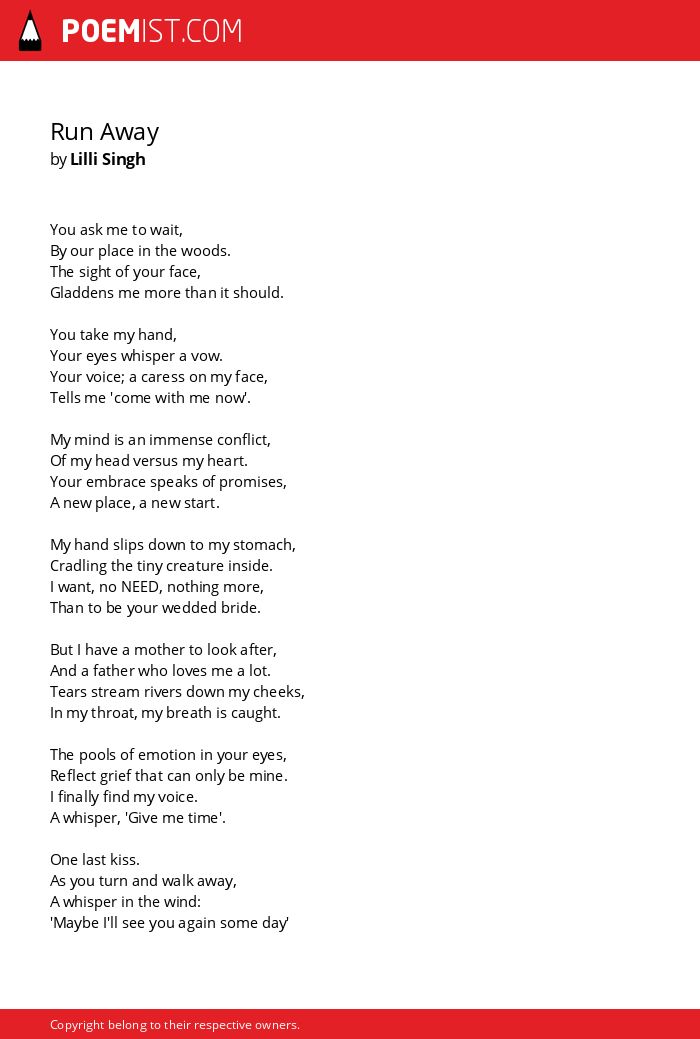 POEMIST.COM

Run Away
by Lilli Singh

You ask me to wait,
By our place in the woods.
The sight of your face,
Gladdens me more than it should.

You take my hand,
Your eyes whisper a vow.
Your voice; a caress on my face,
Tells me 'come with me now'.

My mind is an immense conflict,
Of my head versus my heart.
Your embrace speaks of promises,
A new place, a new start.

My hand slips down to my stomach,
Cradling the tiny creature inside.
I want, no NEED, nothing more,
Than to be your wedded bride.

But I have a mother to look after,
And a father who loves me a lot.
Tears stream rivers down my cheeks,
In my throat, my breath is caught.

The pools of emotion in your eyes,
Reflect grief that can only be mine.
I finally find my voice.
A whisper, 'Give me time'.

One last kiss.
As you turn and walk away,
A whisper in the wind:
'Maybe I'll see you again some day'

Copyright belong to their respective owners.